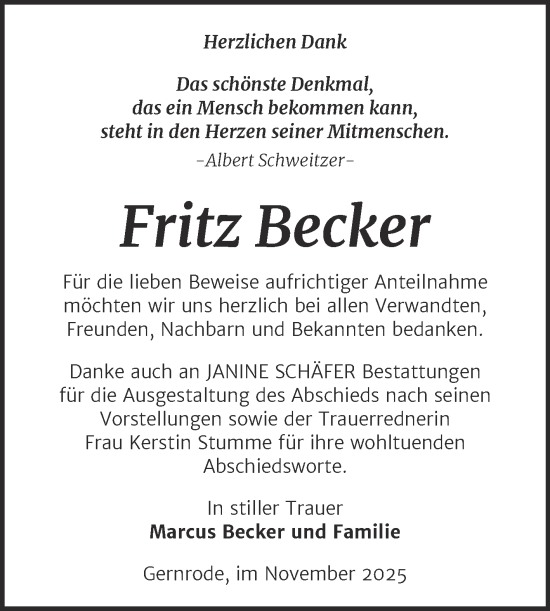 Herzlichen Dank

Das schönste Denkmal,
das ein Mensch bekommen kann,
steht in den Herzen seiner Mitmenschen.
–Albert Schweitzer–

Fritz Becker

Für die lieben Beweise aufrichtiger Anteilnahme möchten wir uns herzlich bei allen Verwandten, Freunden, Nachbarn und Bekannten bedanken.

Danke auch an JANINE SCHÄFER Bestattungen für die Ausgestaltung des Abschieds nach seinen Vorstellungen sowie der Trauerrednerin Frau Kerstin Stumme für ihre wohltuenden Abschiedsworte.

In stiller Trauer
Marcus Becker und Familie

Gernrode, im November 2025